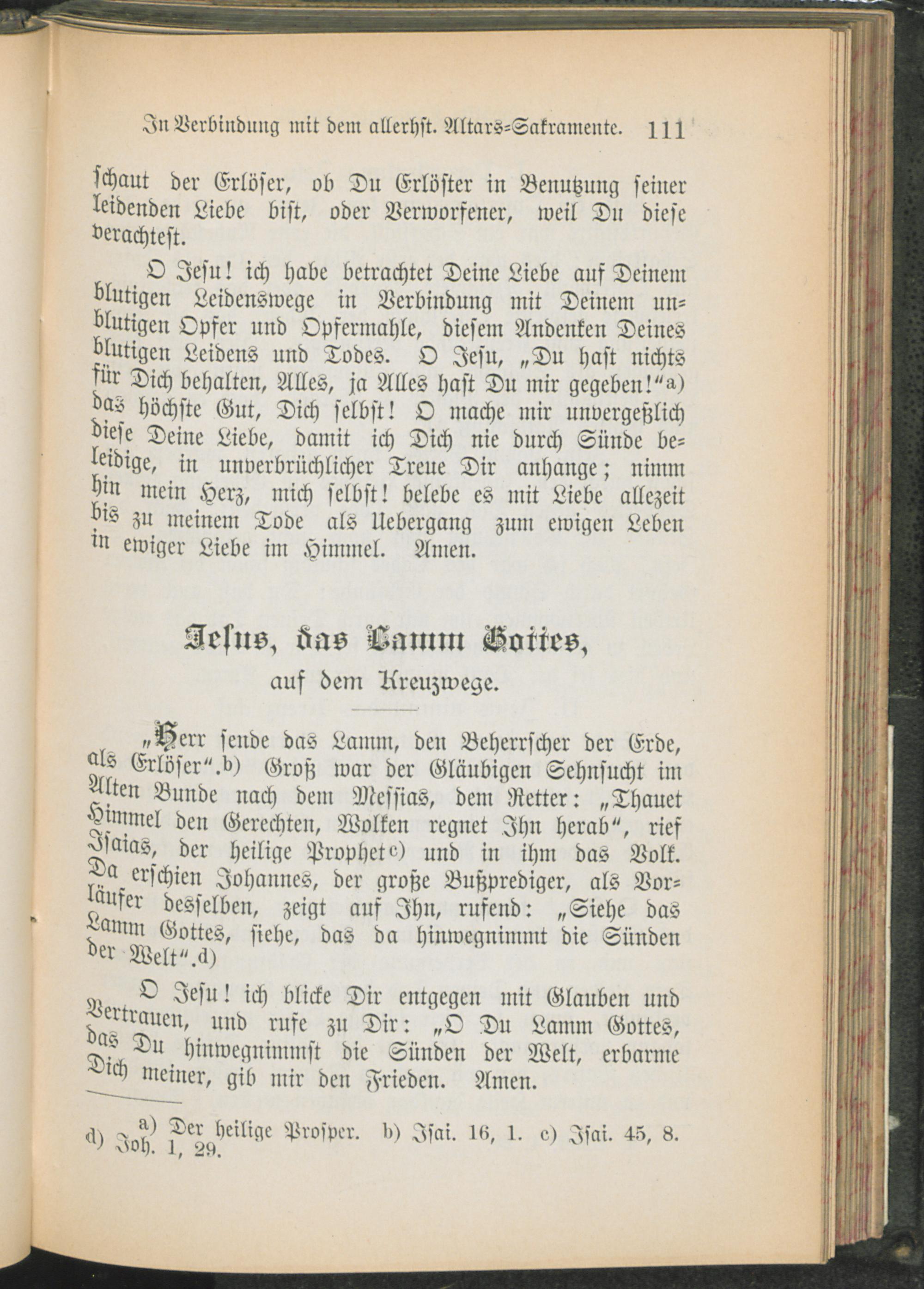 In Verbindung mit dem allerhst. Altars-Sakramente. 111

schaut der Erlöser, ob Du Erlöster in Benutzung seiner leidenden Liebe bist, oder Verworfener, weil Du diese verachtest.

O Jesu! ich habe betrachtet Deine Liebe auf Deinem blutigen Leidenswege in Verbindung mit Deinem unblutigen Opfer und Opfermahle, diesem Andenken Deines blutigen Leidens und Todes. O Jesu, „Du hast nichts für Dich behalten, Alles, ja Alles hast Du mir gegeben!“a) das höchste Gut, Dich selbst! O mache mir unvergeßlich diese Deine Liebe, damit ich Dich nie durch Sünde beleidige, in unverbrüchlicher Treue Dir anhange; nimm hin mein Herz, mich selbst! belebe es mit Liebe allezeit bis zu meinem Tode als Uebergang zum ewigen Leben in ewiger Liebe im Himmel. Amen.

Jesus, das Lamm Gottes,
auf dem Kreuzwege.

„Herr sende das Lamm, den Beherrscher der Erde, als Erlöser“.b) Groß war der Gläubigen Sehnsucht im Alten Bunde nach dem Messias, dem Retter: „Thauet Himmel den Gerechten, Wolken regnet Ihn herab“, rief Isaias, der heilige Prophetc) und in ihm das Volk. Da erschien Johannes, der große Bußprediger, als Vorläufer desselben, zeigt auf Ihn, rufend: „Siehe das Lamm Gottes, siehe, das da hinwegnimmt die Sünden der Welt“.d)

O Jesu! ich blicke Dir entgegen mit Glauben und Vertrauen, und rufe zu Dir: „O Du Lamm Gottes, das Du hinwegnimmst die Sünden der Welt, erbarme Dich meiner, gib mir den Frieden. Amen.

a) Der heilige Prosper. b) Isai. 16, 1. c) Isai. 45, 8. d) Joh. 1, 29.